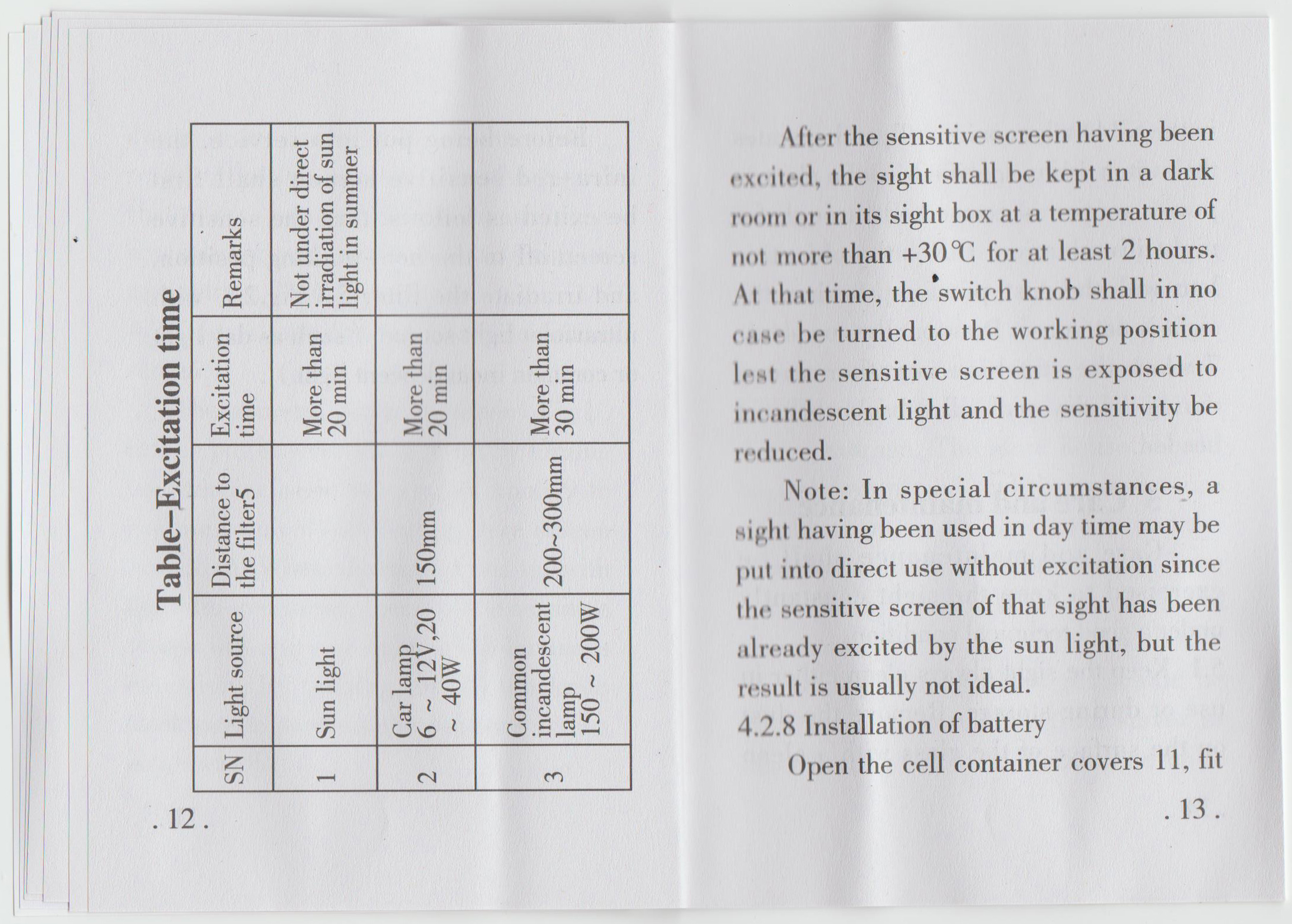 Table–Excitation time

| SN | Light source | Distance to the filter5 | Excitation time | Remarks |
|---|---|---|---|---|
| 1 | Sun light | | More than 20 min | Not under direct irradiation of sun light in summer |
| 2 | Car lamp 6 ~ 12V,20 ~ 40W | 150mm | More than 20 min | |
| 3 | Common incandescent lamp 150 ~ 200W | 200~300mm | More than 30 min | |

. 12 .

After the sensitive screen having been excited, the sight shall be kept in a dark room or in its sight box at a temperature of not more than +30℃ for at least 2 hours. At that time, the switch knob shall in no case be turned to the working position lest the sensitive screen is exposed to incandescent light and the sensitivity be reduced.

Note: In special circumstances, a sight having been used in day time may be put into direct use without excitation since the sensitive screen of that sight has been already excited by the sun light, but the result is usually not ideal.

4.2.8 Installation of battery

Open the cell container covers 11, fit

. 13 .